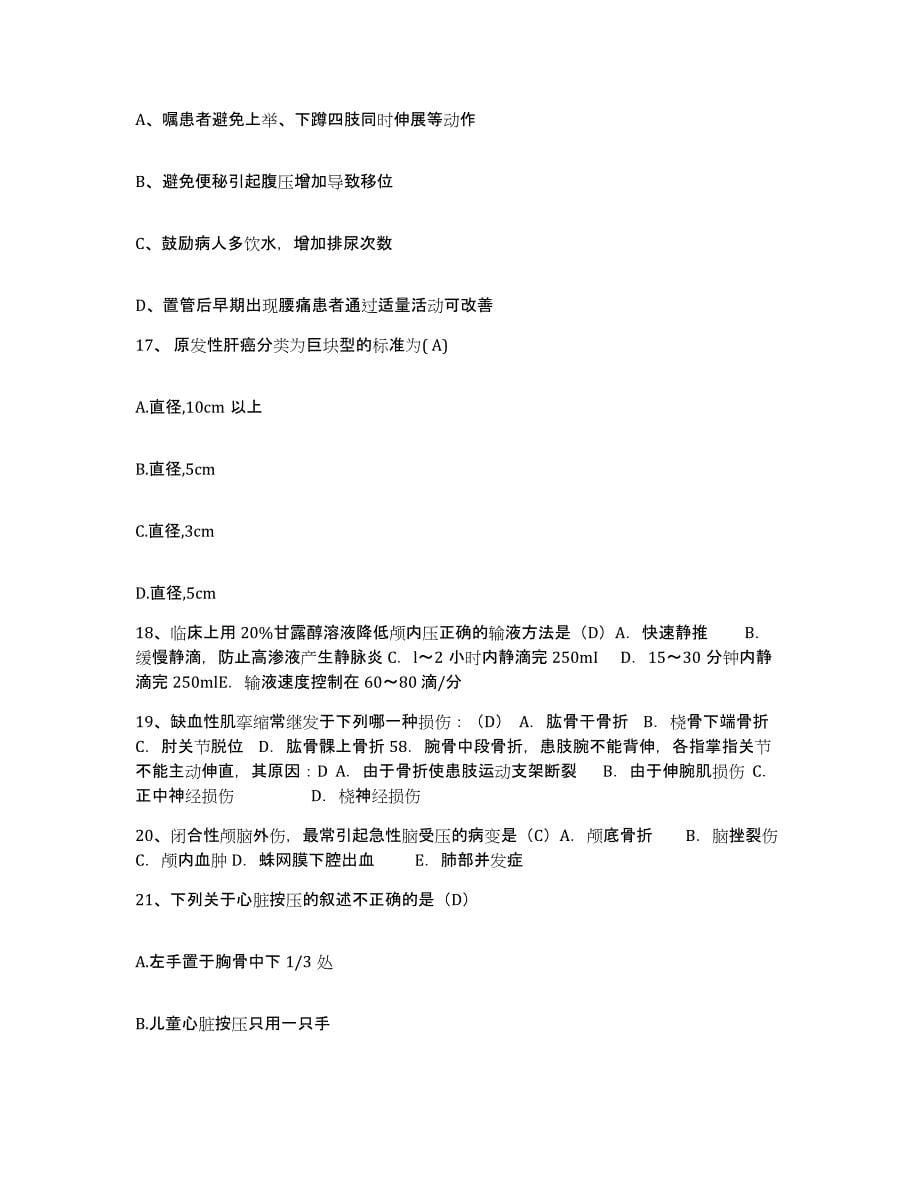 A、嘱患者避免上举、下蹲四肢同时伸展等动作

B、避免便秘引起腹压增加导致移位

C、鼓励病人多饮水，增加排尿次数

D、置管后早期出现腰痛患者通过适量活动可改善

17、 原发性肝癌分类为巨块型的标准为( A)

A.直径,10cm 以上

B.直径,5cm

C.直径,3cm

D.直径,5cm

18、临床上用 20%甘露醇溶液降低颅内压正确的输液方法是（D）A. 快速静推 B. 缓慢静滴，防止高渗液产生静脉炎 C. l～2 小时内静滴完 250mI D. 15～30 分钟内静滴完 250mlE. 输液速度控制在 60～80 滴/分

19、缺血性肌挛缩常继发于下列哪一种损伤：（D） A. 肱骨干骨折 B. 桡骨下端骨折 C. 肘关节脱位 D. 肱骨髁上骨折 58. 腕骨中段骨折，患肢腕不能背伸，各指掌指关节不能主动伸直，其原因：D A. 由于骨折使患肢运动支架断裂 B. 由于伸腕肌损伤 C. 正中神经损伤 D. 桡神经损伤

20、闭合性颅脑外伤，最常引起急性脑受压的病变是（C）A. 颅底骨折 B. 脑挫裂伤 C. 颅内血肿 D. 蛛网膜下腔出血 E. 肺部并发症

21、下列关于心脏按压的叙述不正确的是（D）

A.左手置于胸骨中下 1/3 处

B.儿童心脏按压只用一只手